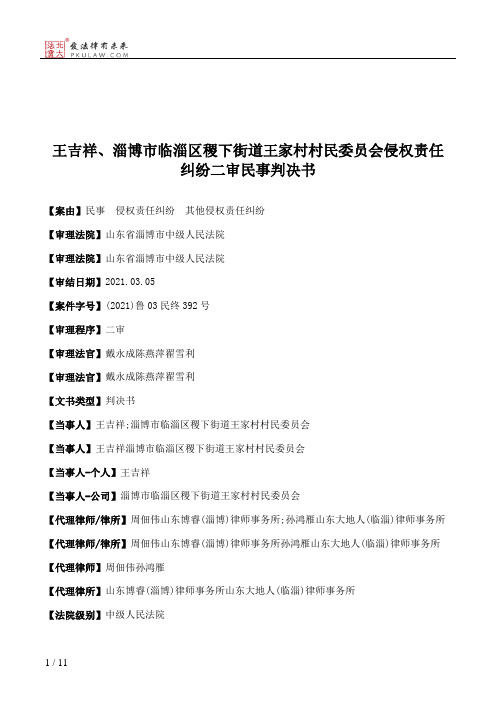 北大法宝 发法律有未来 PKULAW.COM

王吉祥、淄博市临淄区稷下街道王家村村民委员会侵权责任纠纷二审民事判决书

【案由】民事 侵权责任纠纷 其他侵权责任纠纷

【审理法院】山东省淄博市中级人民法院

【审理法院】山东省淄博市中级人民法院

【审结日期】2021.03.05

【案件字号】(2021)鲁03民终392号

【审理程序】二审

【审理法官】戴永成陈燕萍翟雪利

【审理法官】戴永成陈燕萍翟雪利

【文书类型】判决书

【当事人】王吉祥;淄博市临淄区稷下街道王家村村民委员会

【当事人】王吉祥淄博市临淄区稷下街道王家村村民委员会

【当事人-个人】王吉祥

【当事人-公司】淄博市临淄区稷下街道王家村村民委员会

【代理律师/律所】周佃伟山东博睿(淄博)律师事务所;孙鸿雁山东大地人(临淄)律师事务所

【代理律师/律所】周佃伟山东博睿(淄博)律师事务所孙鸿雁山东大地人(临淄)律师事务所

【代理律师】周佃伟孙鸿雁

【代理律所】山东博睿(淄博)律师事务所山东大地人(临淄)律师事务所

【法院级别】中级人民法院

1 / 11